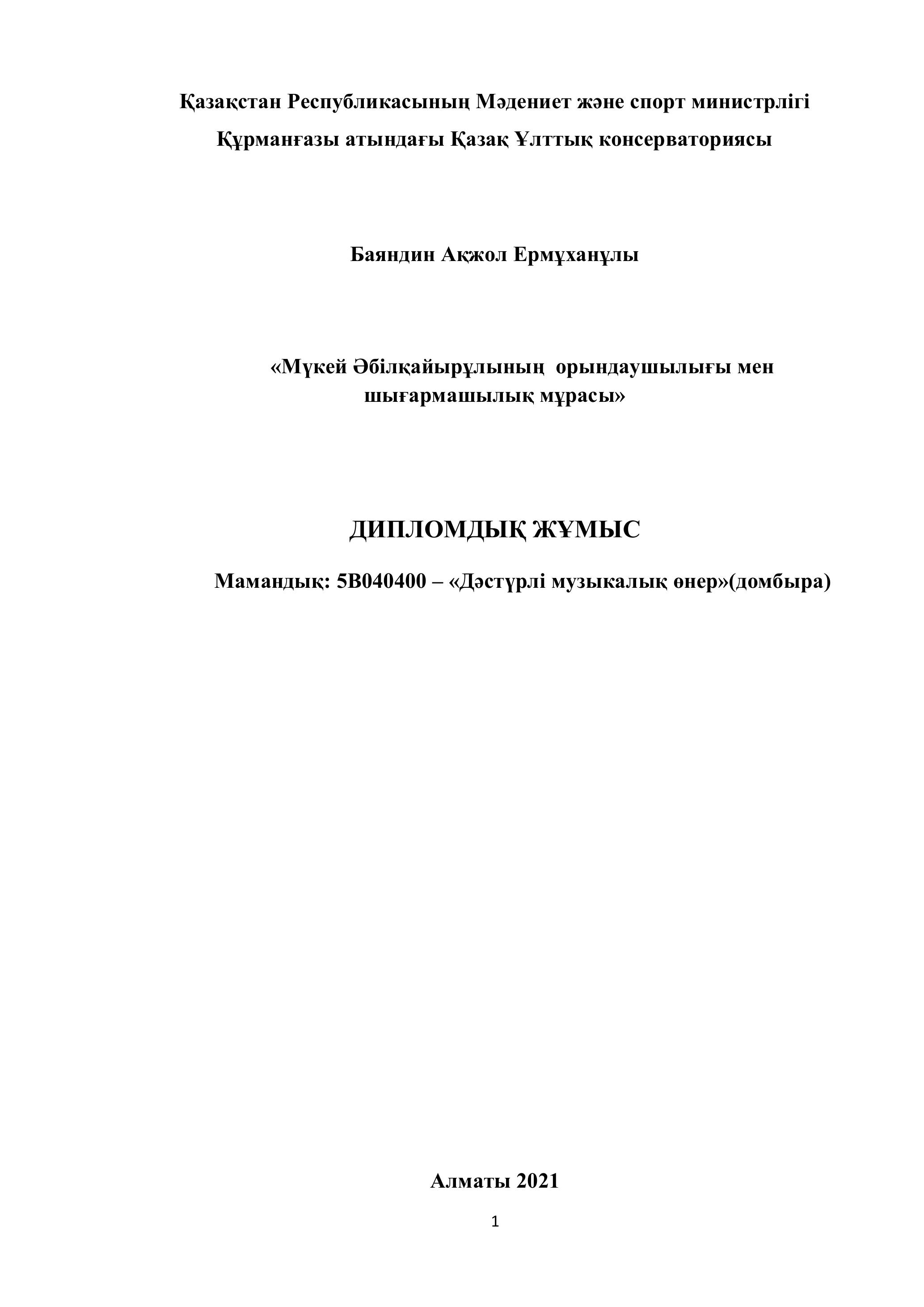 Қазақстан Республикасының Мәдениет және спорт министрлігі

Құрманғазы атындағы Қазақ Ұлттық консерваториясы

Баяндин Ақжол Ермұханұлы

«Мүкей Әбілқайырұлының орындаушылығы мен шығармашылық мұрасы»

ДИПЛОМДЫҚ ЖҰМЫС

Мамандық: 5В040400 – «Дәстүрлі музыкалық өнер»(домбыра)

Алматы 2021

1